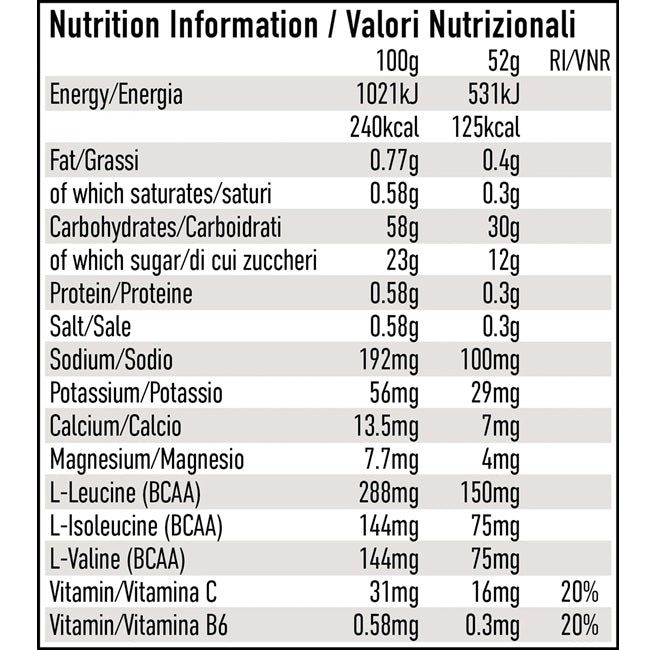 Nutrition Information / Valori Nutrizionali

| | 100g | 52g | RI/VNR |
|---|---|---|---|
| Energy/Energia | 1021kJ | 531kJ | |
| | 240kcal | 125kcal | |
| Fat/Grassi | 0.77g | 0.4g | |
| of which saturates/saturi | 0.58g | 0.3g | |
| Carbohydrates/Carboidrati | 58g | 30g | |
| of which sugar/di cui zuccheri | 23g | 12g | |
| Protein/Proteine | 0.58g | 0.3g | |
| Salt/Sale | 0.58g | 0.3g | |
| Sodium/Sodio | 192mg | 100mg | |
| Potassium/Potassio | 56mg | 29mg | |
| Calcium/Calcio | 13.5mg | 7mg | |
| Magnesium/Magnesio | 7.7mg | 4mg | |
| L-Leucine (BCAA) | 288mg | 150mg | |
| L-Isoleucine (BCAA) | 144mg | 75mg | |
| L-Valine (BCAA) | 144mg | 75mg | |
| Vitamin/Vitamina C | 31mg | 16mg | 20% |
| Vitamin/Vitamina B6 | 0.58mg | 0.3mg | 20% |